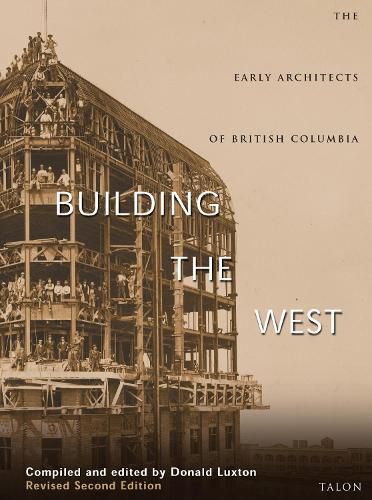 THE

EARLY ARCHITECTS

OF BRITISH COLUMBIA

BUILDING

THE

WEST

Compiled and edited by Donald Luxton
Revised Second Edition

TALON